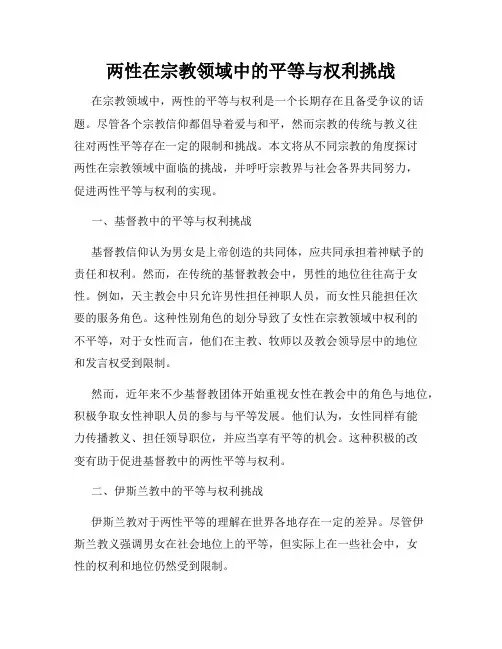 两性在宗教领域中的平等与权利挑战

在宗教领域中，两性的平等与权利是一个长期存在且备受争议的话题。尽管各个宗教信仰都倡导着爱与和平，然而宗教的传统与教义往往对两性平等存在一定的限制和挑战。本文将从不同宗教的角度探讨两性在宗教领域中面临的挑战，并呼吁宗教界与社会各界共同努力，促进两性平等与权利的实现。

一、基督教中的平等与权利挑战

基督教信仰认为男女是上帝创造的共同体，应共同承担着神赋予的责任和权利。然而，在传统的基督教教会中，男性的地位往往高于女性。例如，天主教会中只允许男性担任神职人员，而女性只能担任次要的服务角色。这种性别角色的划分导致了女性在宗教领域中权利的不平等，对于女性而言，他们在主教、牧师以及教会领导层中的地位和发言权受到限制。

然而，近年来不少基督教团体开始重视女性在教会中的角色与地位，积极争取女性神职人员的参与与平等发展。他们认为，女性同样有能力传播教义、担任领导职位，并应当享有平等的机会。这种积极的改变有助于促进基督教中的两性平等与权利。

二、伊斯兰教中的平等与权利挑战

伊斯兰教对于两性平等的理解在世界各地存在一定的差异。尽管伊斯兰教义强调男女在社会地位上的平等，但实际上在一些社会中，女性的权利和地位仍然受到限制。